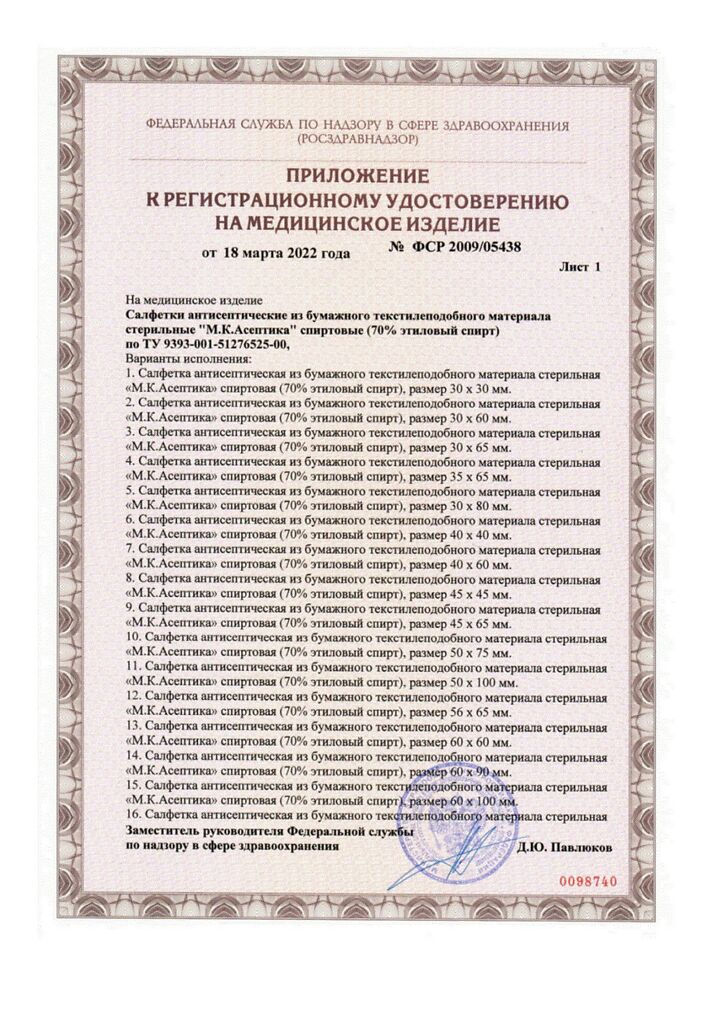 ФЕДЕРАЛЬНАЯ СЛУЖБА ПО НАДЗОРУ В СФЕРЕ ЗДРАВООХРАНЕНИЯ
(РОСЗДРАВНАДЗОР)

ПРИЛОЖЕНИЕ
К РЕГИСТРАЦИОННОМУ УДОСТОВЕРЕНИЮ
НА МЕДИЦИНСКОЕ ИЗДЕЛИЕ

от 18 марта 2022 года № ФСР 2009/05438

Лист 1

На медицинское изделие
Салфетки антисептические из бумажного текстилеподобного материала стерильные "М.К.Асептика" спиртовые (70% этиловый спирт) по ТУ 9393-001-51276525-00,
Варианты исполнения:
1. Салфетка антисептическая из бумажного текстилеподобного материала стерильная «М.К.Асептика» спиртовая (70% этиловый спирт), размер 30 х 30 мм.
2. Салфетка антисептическая из бумажного текстилеподобного материала стерильная «М.К.Асептика» спиртовая (70% этиловый спирт), размер 30 х 60 мм.
3. Салфетка антисептическая из бумажного текстилеподобного материала стерильная «М.К.Асептика» спиртовая (70% этиловый спирт), размер 30 х 65 мм.
4. Салфетка антисептическая из бумажного текстилеподобного материала стерильная «М.К.Асептика» спиртовая (70% этиловый спирт), размер 35 х 65 мм.
5. Салфетка антисептическая из бумажного текстилеподобного материала стерильная «М.К.Асептика» спиртовая (70% этиловый спирт), размер 30 х 80 мм.
6. Салфетка антисептическая из бумажного текстилеподобного материала стерильная «М.К.Асептика» спиртовая (70% этиловый спирт), размер 40 х 40 мм.
7. Салфетка антисептическая из бумажного текстилеподобного материала стерильная «М.К.Асептика» спиртовая (70% этиловый спирт), размер 40 х 60 мм.
8. Салфетка антисептическая из бумажного текстилеподобного материала стерильная «М.К.Асептика» спиртовая (70% этиловый спирт), размер 45 х 45 мм.
9. Салфетка антисептическая из бумажного текстилеподобного материала стерильная «М.К.Асептика» спиртовая (70% этиловый спирт), размер 45 х 65 мм.
10. Салфетка антисептическая из бумажного текстилеподобного материала стерильная «М.К.Асептика» спиртовая (70% этиловый спирт), размер 50 х 75 мм.
11. Салфетка антисептическая из бумажного текстилеподобного материала стерильная «М.К.Асептика» спиртовая (70% этиловый спирт), размер 50 х 100 мм.
12. Салфетка антисептическая из бумажного текстилеподобного материала стерильная «М.К.Асептика» спиртовая (70% этиловый спирт), размер 56 х 65 мм.
13. Салфетка антисептическая из бумажного текстилеподобного материала стерильная «М.К.Асептика» спиртовая (70% этиловый спирт), размер 60 х 60 мм.
14. Салфетка антисептическая из бумажного текстилеподобного материала стерильная «М.К.Асептика» спиртовая (70% этиловый спирт), размер 60 х 90 мм.
15. Салфетка антисептическая из бумажного текстилеподобного материала стерильная «М.К.Асептика» спиртовая (70% этиловый спирт), размер 60 х 100 мм.
16. Салфетка антисептическая из бумажного текстилеподобного материала стерильная

Заместитель руководителя Федеральной службы по надзору в сфере здравоохранения Д.Ю. Павлюков

0098740